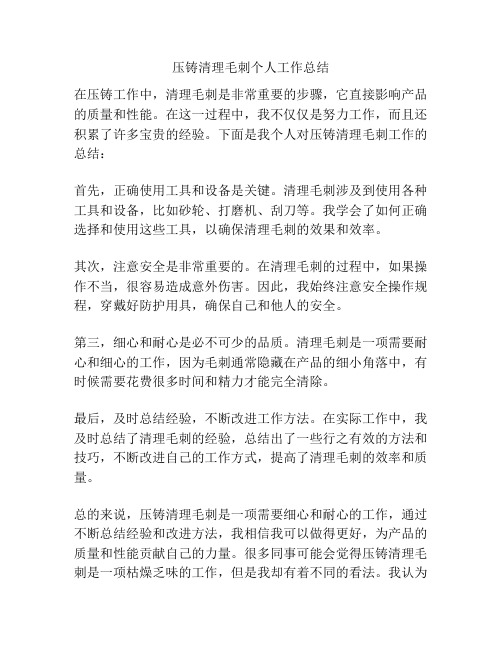 压铸清理毛刺个人工作总结

在压铸工作中，清理毛刺是非常重要的步骤，它直接影响产品的质量和性能。在这一过程中，我不仅仅是努力工作，而且还积累了许多宝贵的经验。下面是我个人对压铸清理毛刺工作的总结：

首先，正确使用工具和设备是关键。清理毛刺涉及到使用各种工具和设备，比如砂轮、打磨机、刮刀等。我学会了如何正确选择和使用这些工具，以确保清理毛刺的效果和效率。

其次，注意安全是非常重要的。在清理毛刺的过程中，如果操作不当，很容易造成意外伤害。因此，我始终注意安全操作规程，穿戴好防护用具，确保自己和他人的安全。

第三，细心和耐心是必不可少的品质。清理毛刺是一项需要耐心和细心的工作，因为毛刺通常隐藏在产品的细小角落中，有时候需要花费很多时间和精力才能完全清除。

最后，及时总结经验，不断改进工作方法。在实际工作中，我及时总结了清理毛刺的经验，总结出了一些行之有效的方法和技巧，不断改进自己的工作方式，提高了清理毛刺的效率和质量。

总的来说，压铸清理毛刺是一项需要细心和耐心的工作，通过不断总结经验和改进方法，我相信我可以做得更好，为产品的质量和性能贡献自己的力量。很多同事可能会觉得压铸清理毛刺是一项枯燥乏味的工作，但是我却有着不同的看法。我认为